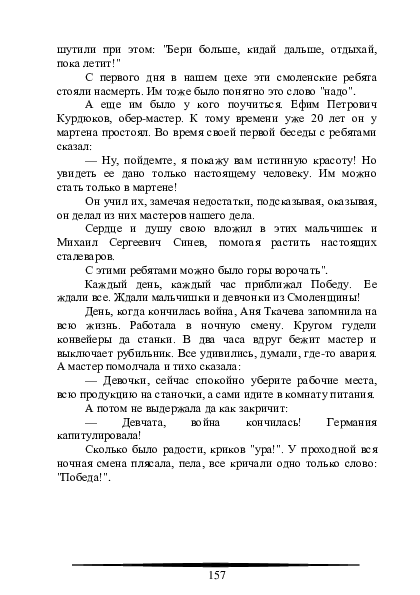 шутили при этом: "Бери больше, кидай дальше, отдыхай, пока летит!"

С первого дня в нашем цехе эти смоленские ребята стояли насмерть. Им тоже было понятно это слово "надо".

А еще им было у кого поучиться. Ефим Петрович Курдюков, обер-мастер. К тому времени уже 20 лет он у мартена простоял. Во время своей первой беседы с ребятами сказал:

— Ну, пойдемте, я покажу вам истинную красоту! Но увидеть ее дано только настоящему человеку. Им можно стать только в мартене!

Он учил их, замечая недостатки, подсказывая, оказывая, он делал из них мастеров нашего дела.

Сердце и душу свою вложил в этих мальчишек и Михаил Сергеевич Синев, помогая растить настоящих сталеваров.

С этими ребятами можно было горы ворочать".

Каждый день, каждый час приближал Победу. Ее ждали все. Ждали мальчишки и девчонки из Смоленщины!

День, когда кончилась война, Аня Ткачева запомнила на всю жизнь. Работала в ночную смену. Кругом гудели конвейеры да станки. В два часа вдруг бежит мастер и выключает рубильник. Все удивились, думали, где-то авария. А мастер помолчала и тихо сказала:

— Девочки, сейчас спокойно уберите рабочие места, всю продукцию на станочки, а сами идите в комнату питания.

А потом не выдержала да как закричит:

— Девчата, война кончилась! Германия капитулировала!

Сколько было радости, криков "ура!". У проходной вся ночная смена плясала, пела, все кричали одно только слово: "Победа!".

157